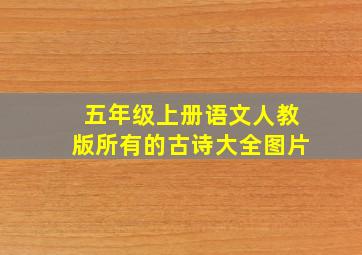 五年级上册语文人教版所有的古诗大全图片